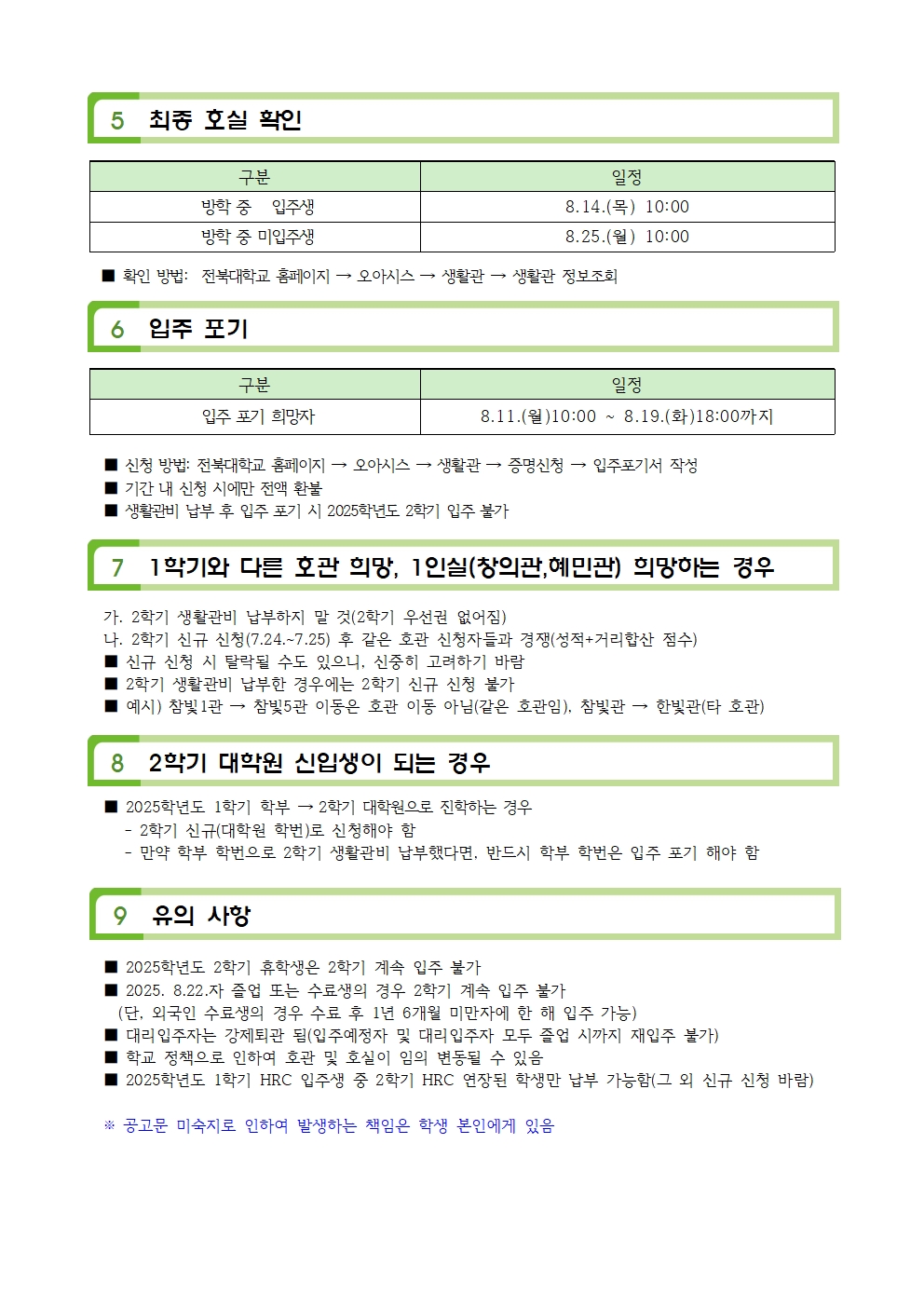 5 최종 호실 확인

| 구분 | 일정 |
|---|---|
| 방학 중 입주생 | 8.14.(목) 10:00 |
| 방학 중 미입주생 | 8.25.(월) 10:00 |

■ 확인 방법: 전북대학교 홈페이지 → 오아시스 → 생활관 → 생활관 정보조회

6 입주 포기

| 구분 | 일정 |
|---|---|
| 입주 포기 희망자 | 8.11.(월)10:00 ~ 8.19.(화)18:00까지 |

■ 신청 방법: 전북대학교 홈페이지 → 오아시스 → 생활관 → 증명신청 → 입주포기서 작성
■ 기간 내 신청 시에만 전액 환불
■ 생활관비 납부 후 입주 포기 시 2025학년도 2학기 입주 불가

7 1학기와 다른 호관 희망, 1인실(창의관,혜민관) 희망하는 경우

가. 2학기 생활관비 납부하지 말 것(2학기 우선권 없어짐)
나. 2학기 신규 신청(7.24.~7.25) 후 같은 호관 신청자들과 경쟁(성적+거리합산 점수)
■ 신규 신청 시 탈락될 수도 있으니, 신중히 고려하기 바람
■ 2학기 생활관비 납부한 경우에는 2학기 신규 신청 불가
■ 예시) 참빛1관 → 참빛5관 이동은 호관 이동 아님(같은 호관임), 참빛관 → 한빛관(타 호관)

8 2학기 대학원 신입생이 되는 경우

■ 2025학년도 1학기 학부 → 2학기 대학원으로 진학하는 경우
- 2학기 신규(대학원 학번)로 신청해야 함
- 만약 학부 학번으로 2학기 생활관비 납부했다면, 반드시 학부 학번은 입주 포기 해야 함

9 유의 사항

■ 2025학년도 2학기 휴학생은 2학기 계속 입주 불가
■ 2025. 8.22.자 졸업 또는 수료생의 경우 2학기 계속 입주 불가
(단, 외국인 수료생의 경우 수료 후 1년 6개월 미만자에 한 해 입주 가능)
■ 대리입주자는 강제퇴관 됨(입주예정자 및 대리입주자 모두 졸업 시까지 재입주 불가)
■ 학교 정책으로 인하여 호관 및 호실이 임의 변동될 수 있음
■ 2025학년도 1학기 HRC 입주생 중 2학기 HRC 연장된 학생만 납부 가능함(그 외 신규 신청 바람)

※ 공고문 미숙지로 인하여 발생하는 책임은 학생 본인에게 있음